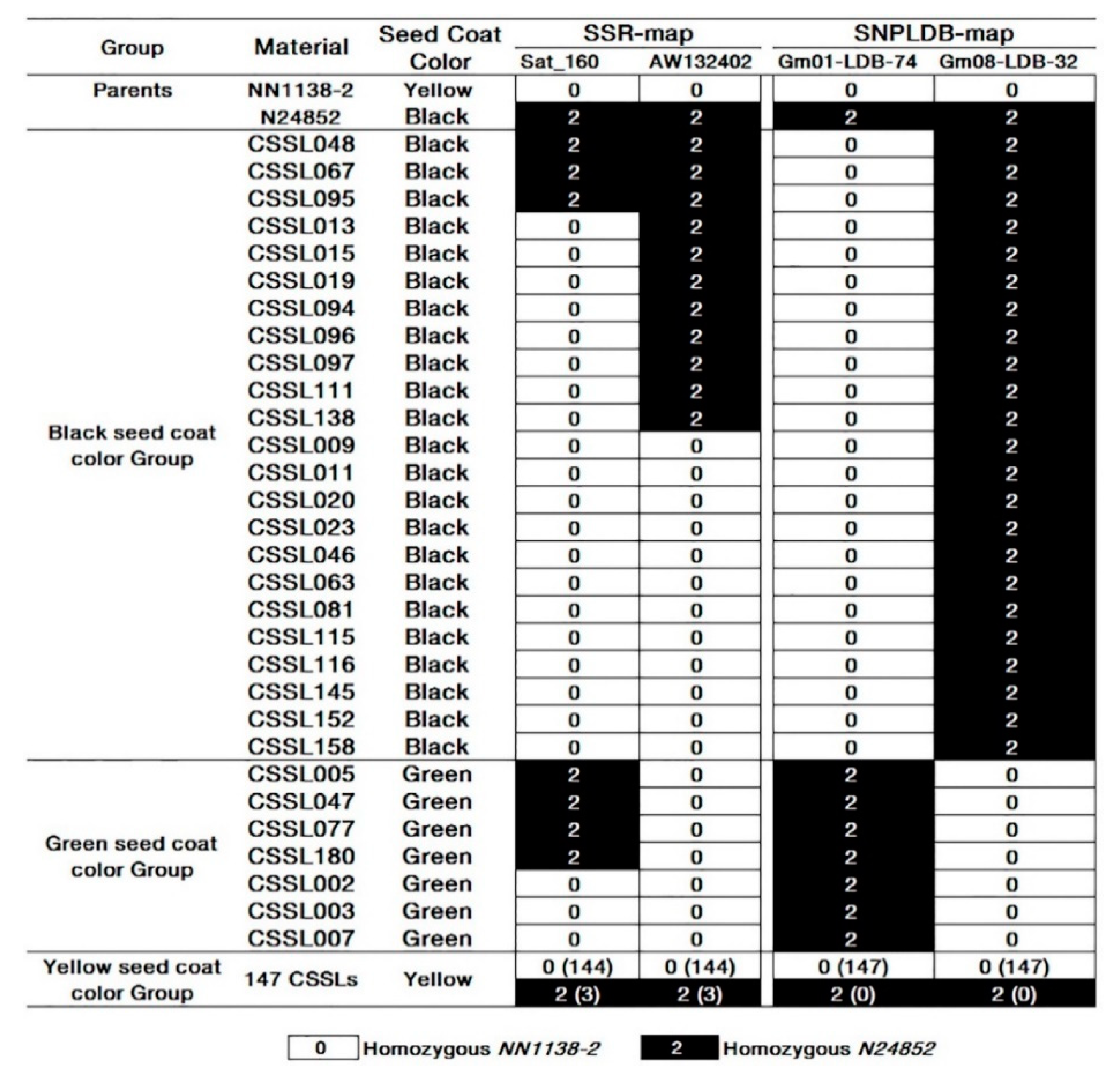 | Group | Material | Seed Coat Color | SSR-map Sat_160 | SSR-map AW132402 | SNPLDB-map Gm01-LDB-74 | SNPLDB-map Gm08-LDB-32 |
|---|---|---|---|---|---|---|
| Parents | NN1138-2 | Yellow | 0 | 0 | 0 | 0 |
| | N24852 | Black | 2 | 2 | 2 | 2 |
| Black seed coat color Group | CSSL048 | Black | 2 | 2 | 0 | 2 |
| | CSSL067 | Black | 2 | 2 | 0 | 2 |
| | CSSL095 | Black | 2 | 2 | 0 | 2 |
| | CSSL013 | Black | 0 | 2 | 0 | 2 |
| | CSSL015 | Black | 0 | 2 | 0 | 2 |
| | CSSL019 | Black | 0 | 2 | 0 | 2 |
| | CSSL094 | Black | 0 | 2 | 0 | 2 |
| | CSSL096 | Black | 0 | 2 | 0 | 2 |
| | CSSL097 | Black | 0 | 2 | 0 | 2 |
| | CSSL111 | Black | 0 | 2 | 0 | 2 |
| | CSSL138 | Black | 0 | 2 | 0 | 2 |
| | CSSL009 | Black | 0 | 0 | 0 | 2 |
| | CSSL011 | Black | 0 | 0 | 0 | 2 |
| | CSSL020 | Black | 0 | 0 | 0 | 2 |
| | CSSL023 | Black | 0 | 0 | 0 | 2 |
| | CSSL046 | Black | 0 | 0 | 0 | 2 |
| | CSSL063 | Black | 0 | 0 | 0 | 2 |
| | CSSL081 | Black | 0 | 0 | 0 | 2 |
| | CSSL115 | Black | 0 | 0 | 0 | 2 |
| | CSSL116 | Black | 0 | 0 | 0 | 2 |
| | CSSL145 | Black | 0 | 0 | 0 | 2 |
| | CSSL152 | Black | 0 | 0 | 0 | 2 |
| | CSSL158 | Black | 0 | 0 | 0 | 2 |
| Green seed coat color Group | CSSL005 | Green | 2 | 0 | 2 | 0 |
| | CSSL047 | Green | 2 | 0 | 2 | 0 |
| | CSSL077 | Green | 2 | 0 | 2 | 0 |
| | CSSL180 | Green | 2 | 0 | 2 | 0 |
| | CSSL002 | Green | 0 | 0 | 2 | 0 |
| | CSSL003 | Green | 0 | 0 | 2 | 0 |
| | CSSL007 | Green | 0 | 0 | 2 | 0 |
| Yellow seed coat color Group | 147 CSSLs | Yellow | 0 (144) | 0 (144) | 0 (147) | 0 (147) |
| | | | 2 (3) | 2 (3) | 2 (0) | 2 (0) |

0 Homozygous NN1138-2   2 Homozygous N24852